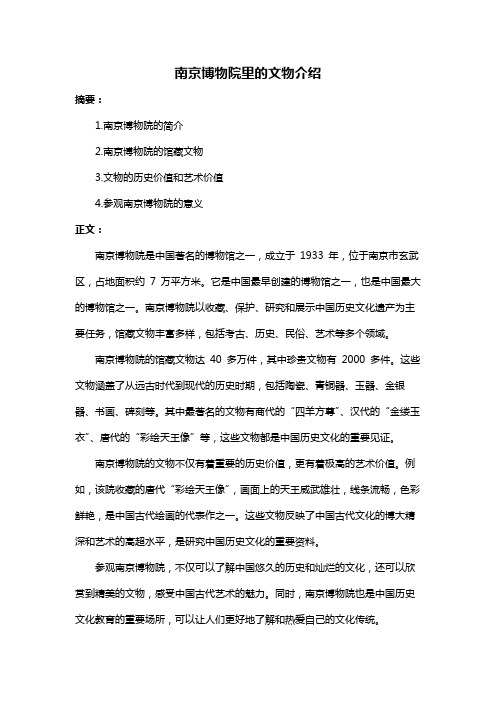 南京博物院里的文物介绍

摘要：

1.南京博物院的简介

2.南京博物院的馆藏文物

3.文物的历史价值和艺术价值

4.参观南京博物院的意义

正文：

南京博物院是中国著名的博物馆之一，成立于 1933 年，位于南京市玄武区，占地面积约 7 万平方米。它是中国最早创建的博物馆之一，也是中国最大的博物馆之一。南京博物院以收藏、保护、研究和展示中国历史文化遗产为主要任务，馆藏文物丰富多样，包括考古、历史、民俗、艺术等多个领域。

南京博物院的馆藏文物达 40 多万件，其中珍贵文物有 2000 多件。这些文物涵盖了从远古时代到现代的历史时期，包括陶瓷、青铜器、玉器、金银器、书画、碑刻等。其中最著名的文物有商代的“四羊方尊”、汉代的“金缕玉衣”、唐代的“彩绘天王像”等，这些文物都是中国历史文化的重要见证。

南京博物院的文物不仅有着重要的历史价值，更有着极高的艺术价值。例如，该院收藏的唐代“彩绘天王像”，画面上的天王威武雄壮，线条流畅，色彩鲜艳，是中国古代绘画的代表作之一。这些文物反映了中国古代文化的博大精深和艺术的高超水平，是研究中国历史文化的重要资料。

参观南京博物院，不仅可以了解中国悠久的历史和灿烂的文化，还可以欣赏到精美的文物，感受中国古代艺术的魅力。同时，南京博物院也是中国历史文化教育的重要场所，可以让人们更好地了解和热爱自己的文化传统。